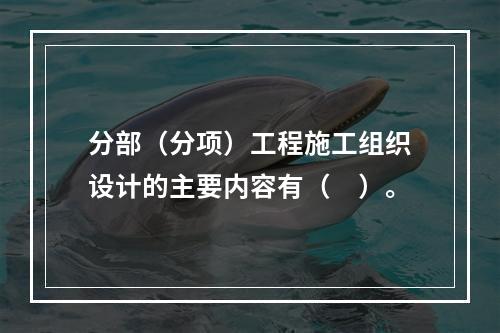 分部（分项）工程施工组织设计的主要内容有（　）。